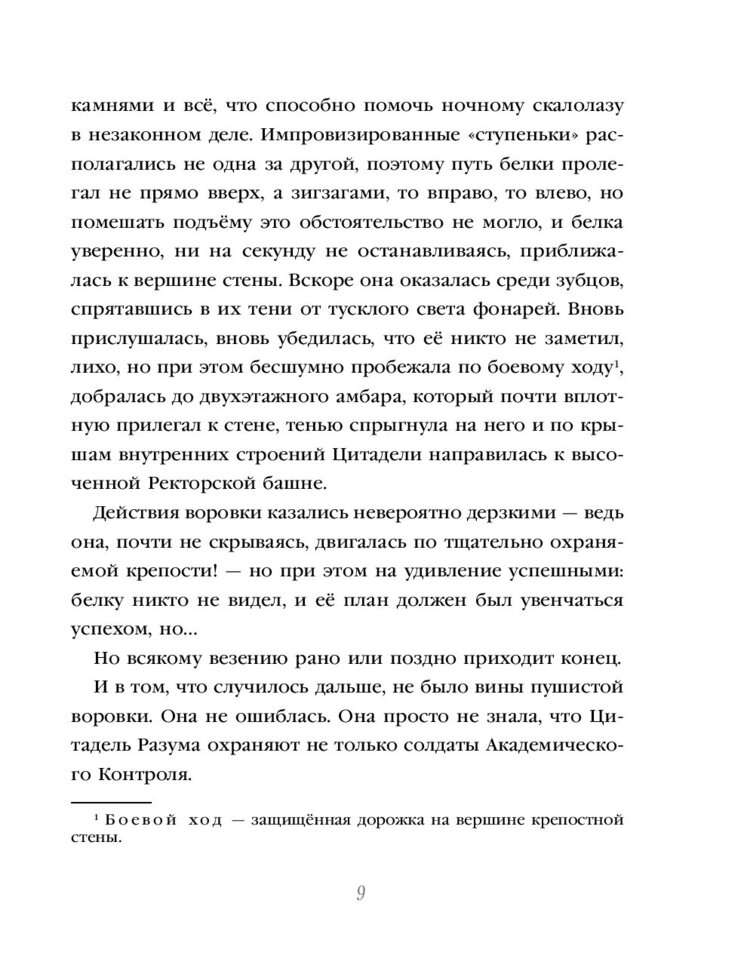 камнями и всё, что способно помочь ночному скалолазу в незаконном деле. Импровизированные «ступеньки» располагались не одна за другой, поэтому путь белки пролегал не прямо вверх, а зигзагами, то вправо, то влево, но помешать подъёму это обстоятельство не могло, и белка уверенно, ни на секунду не останавливаясь, приближалась к вершине стены. Вскоре она оказалась среди зубцов, спрятавшись в их тени от тусклого света фонарей. Вновь прислушалась, вновь убедилась, что её никто не заметил, лихо, но при этом бесшумно пробежала по боевому ходу$^1$, добралась до двухэтажного амбара, который почти вплотную прилегал к стене, тенью спрыгнула на него и по крышам внутренних строений Цитадели направилась к высоченной Ректорской башне.

Действия воровки казались невероятно дерзкими — ведь она, почти не скрываясь, двигалась по тщательно охраняемой крепости! — но при этом на удивление успешными: белку никто не видел, и её план должен был увенчаться успехом, но...

Но всякому везению рано или поздно приходит конец.

И в том, что случилось дальше, не было вины пушистой воровки. Она не ошиблась. Она просто не знала, что Цитадель Разума охраняют не только солдаты Академического Контроля.

$^1$ Боевой ход — защищённая дорожка на вершине крепостной стены.

9